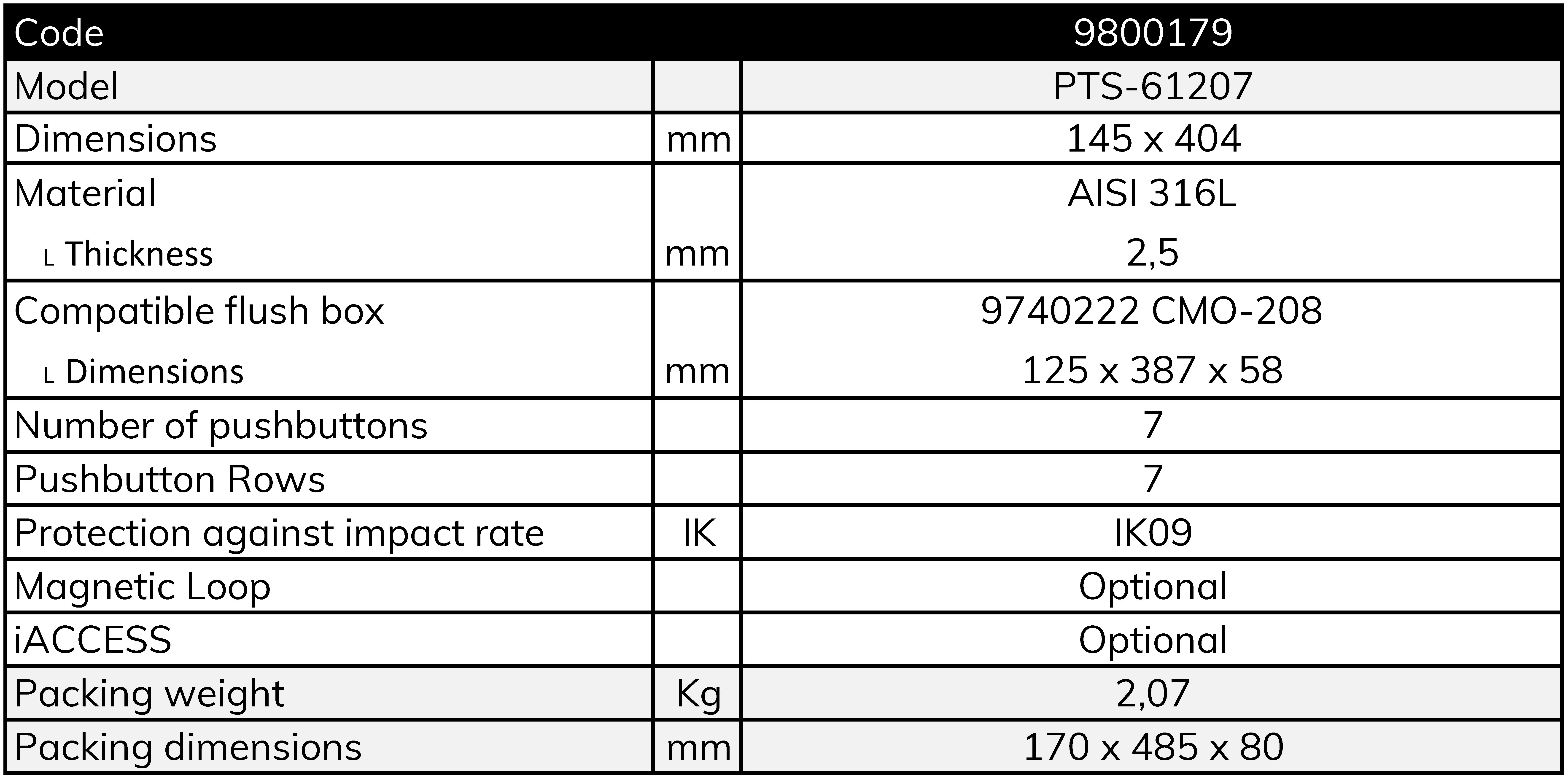 | Code |  | 9800179 |
|---|---|---|
| Model |  | PTS-61207 |
| Dimensions | mm | 145 x 404 |
| Material |  | AISI 316L |
| L Thickness | mm | 2,5 |
| Compatible flush box |  | 9740222 CMO-208 |
| L Dimensions | mm | 125 x 387 x 58 |
| Number of pushbuttons |  | 7 |
| Pushbutton Rows |  | 7 |
| Protection against impact rate | IK | IK09 |
| Magnetic Loop |  | Optional |
| iACCESS |  | Optional |
| Packing weight | Kg | 2,07 |
| Packing dimensions | mm | 170 x 485 x 80 |